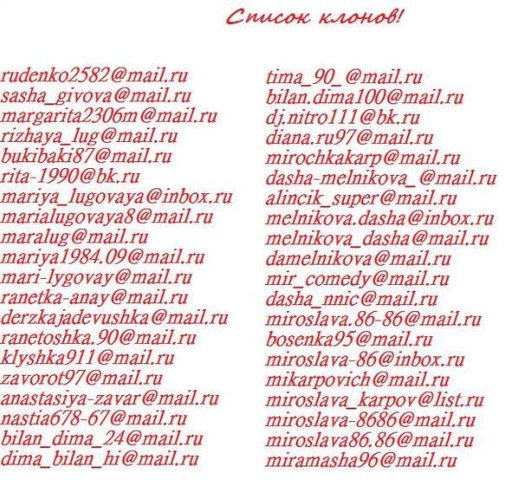 Список клонов!

rudenko2582@mail.ru
sasha_givova@mail.ru
margarita2306m@mail.ru
rizhaya_lug@mail.ru
bukibaki87@mail.ru
rita-1990@bk.ru
mariya_lugovaya@inbox.ru
marialugovaya8@mail.ru
maralug@mail.ru
mariya1984.09@mail.ru
mari-lygovay@mail.ru
ranetka-anay@mail.ru
derzkajadevushka@mail.ru
ranetoshka.90@mail.ru
klyshka911@mail.ru
zavorot97@mail.ru
anastasiya-zavar@mail.ru
nastia678-67@mail.ru
bilan_dima_24@mail.ru
dima_bilan_hi@mail.ru

tima_90_@mail.ru
bilan.dima100@mail.ru
dj.nitro111@bk.ru
diana.ru97@mail.ru
mirochkakarp@mail.ru
dasha-melnikova_@mail.ru
alincik_super@mail.ru
melnikova.dasha@inbox.ru
melnikova_dasha@mail.ru
damelnikova@mail.ru
mir_comedy@mail.ru
dasha_nnic@mail.ru
miroslava.86-86@mail.ru
bosenka95@mail.ru
miroslava-86@inbox.ru
mikarpovich@mail.ru
miroslava_karpov@list.ru
miroslava-8686@mail.ru
miroslava86.86@mail.ru
miramasha96@mail.ru